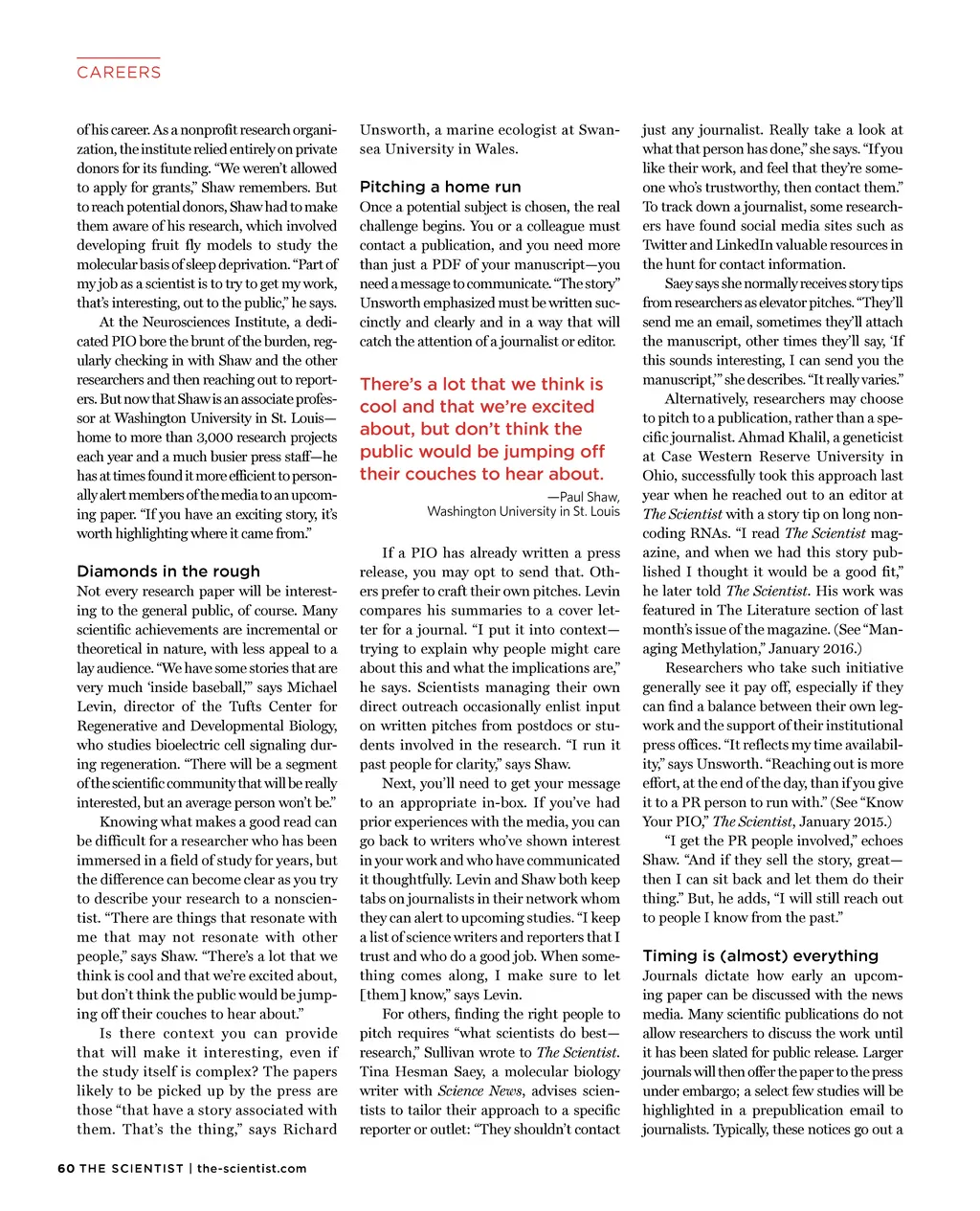 CAREERS

of his career. As a nonprofit research organization, the institute relied entirely on private donors for its funding. "We weren't allowed to apply for grants," Shaw remembers. But to reach potential donors, Shaw had to make them aware of his research, which involved developing fruit fly models to study the molecular basis of sleep deprivation. "Part of my job as a scientist is to try to get my work, that's interesting, out to the public," he says.

At the Neurosciences Institute, a dedicated PIO bore the brunt of the burden, regularly checking in with Shaw and the other researchers and then reaching out to reporters. But now that Shaw is an associate professor at Washington University in St. Louis—home to more than 3,000 research projects each year and a much busier press staff—he has at times found it more efficient to personally alert members of the media to an upcoming paper. "If you have an exciting story, it's worth highlighting where it came from."

Diamonds in the rough
Not every research paper will be interesting to the general public, of course. Many scientific achievements are incremental or theoretical in nature, with less appeal to a lay audience. "We have some stories that are very much 'inside baseball,'" says Michael Levin, director of the Tufts Center for Regenerative and Developmental Biology, who studies bioelectric cell signaling during regeneration. "There will be a segment of the scientific community that will be really interested, but an average person won't be."

Knowing what makes a good read can be difficult for a researcher who has been immersed in a field of study for years, but the difference can become clear as you try to describe your research to a nonscientist. "There are things that resonate with me that may not resonate with other people," says Shaw. "There's a lot that we think is cool and that we're excited about, but don't think the public would be jumping off their couches to hear about."

Is there context you can provide that will make it interesting, even if the study itself is complex? The papers likely to be picked up by the press are those "that have a story associated with them. That's the thing," says Richard Unsworth, a marine ecologist at Swansea University in Wales.

Pitching a home run
Once a potential subject is chosen, the real challenge begins. You or a colleague must contact a publication, and you need more than just a PDF of your manuscript—you need a message to communicate. "The story" Unsworth emphasized must be written succinctly and clearly and in a way that will catch the attention of a journalist or editor.

There's a lot that we think is cool and that we're excited about, but don't think the public would be jumping off their couches to hear about.

—Paul Shaw, Washington University in St. Louis

If a PIO has already written a press release, you may opt to send that. Others prefer to craft their own pitches. Levin compares his summaries to a cover letter for a journal. "I put it into context—trying to explain why people might care about this and what the implications are," he says. Scientists managing their own direct outreach occasionally enlist input on written pitches from postdocs or students involved in the research. "I run it past people for clarity," says Shaw.

Next, you'll need to get your message to an appropriate in-box. If you've had prior experiences with the media, you can go back to writers who've shown interest in your work and who have communicated it thoughtfully. Levin and Shaw both keep tabs on journalists in their network whom they can alert to upcoming studies. "I keep a list of science writers and reporters that I trust and who do a good job. When something comes along, I make sure to let [them] know," says Levin.

For others, finding the right people to pitch requires "what scientists do best—research," Sullivan wrote to The Scientist. Tina Hesman Saey, a molecular biology writer with Science News, advises scientists to tailor their approach to a specific reporter or outlet: "They shouldn't contact just any journalist. Really take a look at what that person has done," she says. "If you like their work, and feel that they're someone who's trustworthy, then contact them." To track down a journalist, some researchers have found social media sites such as Twitter and LinkedIn valuable resources in the hunt for contact information.

Saey says she normally receives story tips from researchers as elevator pitches. "They'll send me an email, sometimes they'll attach the manuscript, other times they'll say, 'If this sounds interesting, I can send you the manuscript,'" she describes. "It really varies."

Alternatively, researchers may choose to pitch to a publication, rather than a specific journalist. Ahmad Khalil, a geneticist at Case Western Reserve University in Ohio, successfully took this approach last year when he reached out to an editor at The Scientist with a story tip on long noncoding RNAs. "I read The Scientist magazine, and when we had this story published I thought it would be a good fit," he later told The Scientist. His work was featured in The Literature section of last month's issue of the magazine. (See "Managing Methylation," January 2016.)

Researchers who take such initiative generally see it pay off, especially if they can find a balance between their own legwork and the support of their institutional press offices. "It reflects my time availability," says Unsworth. "Reaching out is more effort, at the end of the day, than if you give it to a PR person to run with." (See "Know Your PIO," The Scientist, January 2015.)

"I get the PR people involved," echoes Shaw. "And if they sell the story, great—then I can sit back and let them do their thing." But, he adds, "I will still reach out to people I know from the past."

Timing is (almost) everything
Journals dictate how early an upcoming paper can be discussed with the news media. Many scientific publications do not allow researchers to discuss the work until it has been slated for public release. Larger journals will then offer the paper to the press under embargo; a select few studies will be highlighted in a prepublication email to journalists. Typically, these notices go out a

60 THE SCIENTIST | the-scientist.com